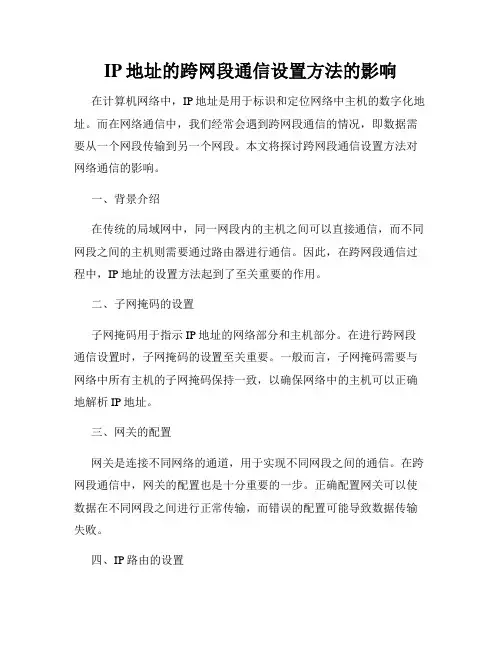 IP 地址的跨网段通信设置方法的影响

在计算机网络中，IP 地址是用于标识和定位网络中主机的数字化地址。而在网络通信中，我们经常会遇到跨网段通信的情况，即数据需要从一个网段传输到另一个网段。本文将探讨跨网段通信设置方法对网络通信的影响。

一、背景介绍

在传统的局域网中，同一网段内的主机之间可以直接通信，而不同网段之间的主机则需要通过路由器进行通信。因此，在跨网段通信过程中，IP 地址的设置方法起到了至关重要的作用。

二、子网掩码的设置

子网掩码用于指示 IP 地址的网络部分和主机部分。在进行跨网段通信设置时，子网掩码的设置至关重要。一般而言，子网掩码需要与网络中所有主机的子网掩码保持一致，以确保网络中的主机可以正确地解析 IP 地址。

三、网关的配置

网关是连接不同网络的通道，用于实现不同网段之间的通信。在跨网段通信中，网关的配置也是十分重要的一步。正确配置网关可以使数据在不同网段之间进行正常传输，而错误的配置可能导致数据传输失败。

四、IP 路由的设置